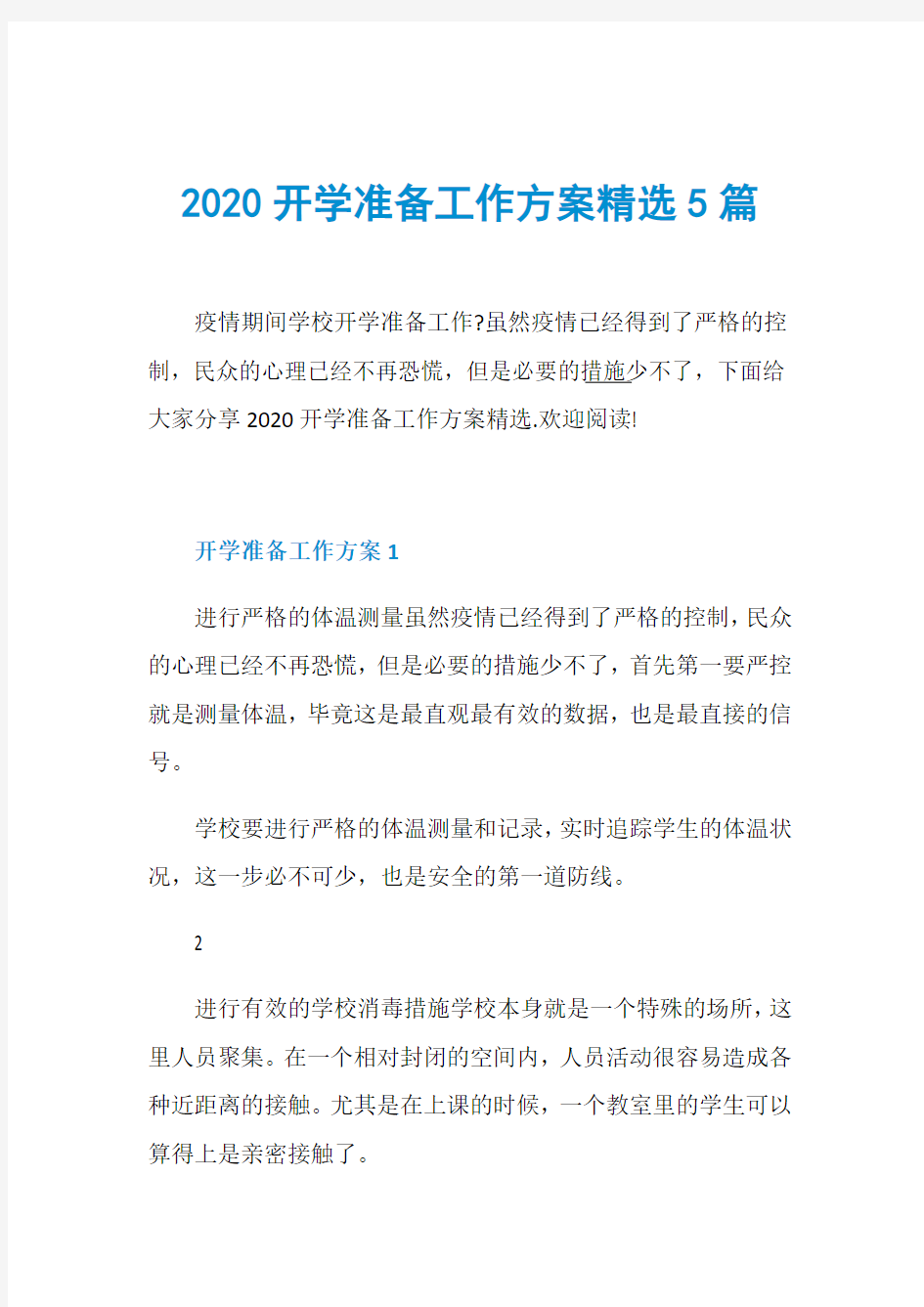 2020开学准备工作方案精选5篇

疫情期间学校开学准备工作?虽然疫情已经得到了严格的控制，民众的心理已经不再恐慌，但是必要的措施少不了，下面给大家分享2020开学准备工作方案精选.欢迎阅读!

开学准备工作方案1

进行严格的体温测量虽然疫情已经得到了严格的控制，民众的心理已经不再恐慌，但是必要的措施少不了，首先第一要严控就是测量体温，毕竟这是最直观最有效的数据，也是最直接的信号。

学校要进行严格的体温测量和记录，实时追踪学生的体温状况，这一步必不可少，也是安全的第一道防线。

2

进行有效的学校消毒措施学校本身就是一个特殊的场所，这里人员聚集。在一个相对封闭的空间内，人员活动很容易造成各种近距离的接触。尤其是在上课的时候，一个教室里的学生可以算得上是亲密接触了。